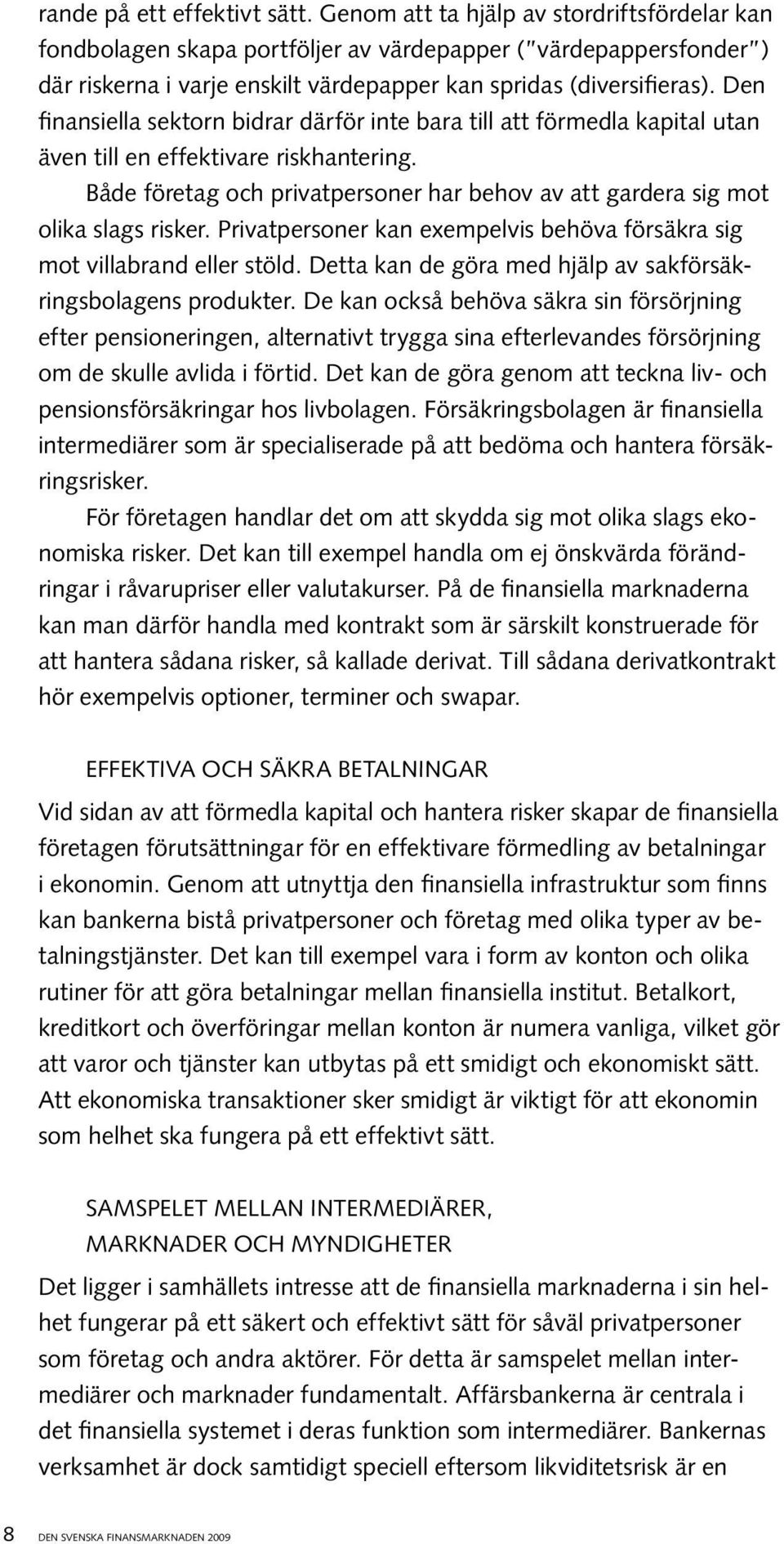 rande på ett effektivt sätt. Genom att ta hjälp av stordriftsfördelar kan fondbolagen skapa portföljer av värdepapper ("värdepappersfonder") där riskerna i varje enskilt värdepapper kan spridas (diversifieras). Den finansiella sektorn bidrar därför inte bara till att förmedla kapital utan även till en effektivare riskhantering.

Både företag och privatpersoner har behov av att gardera sig mot olika slags risker. Privatpersoner kan exempelvis behöva försäkra sig mot villabrand eller stöld. Detta kan de göra med hjälp av sakförsäkringsbolagens produkter. De kan också behöva säkra sin försörjning efter pensioneringen, alternativt trygga sina efterlevandes försörjning om de skulle avlida i förtid. Det kan de göra genom att teckna liv- och pensionsförsäkringar hos livbolagen. Försäkringsbolagen är finansiella intermediärer som är specialiserade på att bedöma och hantera försäkringsrisker.

För företagen handlar det om att skydda sig mot olika slags ekonomiska risker. Det kan till exempel handla om ej önskvärda förändringar i råvarupriser eller valutakurser. På de finansiella marknaderna kan man därför handla med kontrakt som är särskilt konstruerade för att hantera sådana risker, så kallade derivat. Till sådana derivatkontrakt hör exempelvis optioner, terminer och swapar.

EFFEKTIVA OCH SÄKRA BETALNINGAR

Vid sidan av att förmedla kapital och hantera risker skapar de finansiella företagen förutsättningar för en effektivare förmedling av betalningar i ekonomin. Genom att utnyttja den finansiella infrastruktur som finns kan bankerna bistå privatpersoner och företag med olika typer av betalningstjänster. Det kan till exempel vara i form av konton och olika rutiner för att göra betalningar mellan finansiella institut. Betalkort, kreditkort och överföringar mellan konton är numera vanliga, vilket gör att varor och tjänster kan utbytas på ett smidigt och ekonomiskt sätt. Att ekonomiska transaktioner sker smidigt är viktigt för att ekonomin som helhet ska fungera på ett effektivt sätt.

SAMSPELET MELLAN INTERMEDIÄRER, MARKNADER OCH MYNDIGHETER

Det ligger i samhällets intresse att de finansiella marknaderna i sin helhet fungerar på ett säkert och effektivt sätt för såväl privatpersoner som företag och andra aktörer. För detta är samspelet mellan intermediärer och marknader fundamentalt. Affärsbankerna är centrala i det finansiella systemet i deras funktion som intermediärer. Bankernas verksamhet är dock samtidigt speciell eftersom likviditetsrisk är en

8 DEN SVENSKA FINANSMARKNADEN 2009